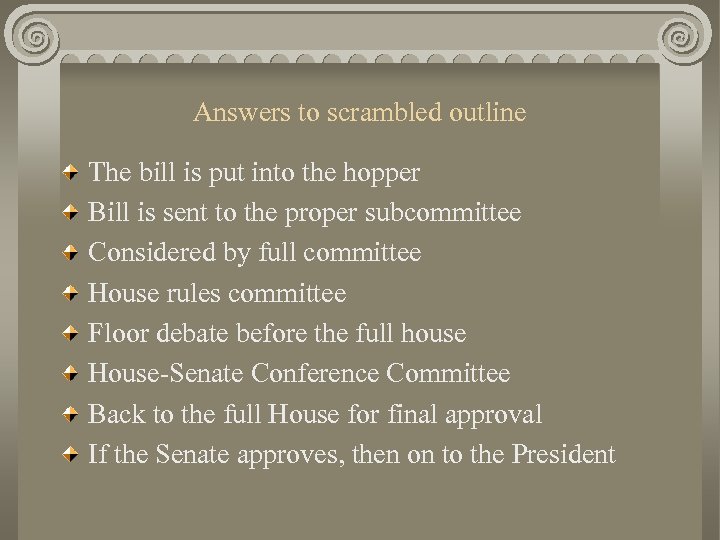 Answers to scrambled outline

- The bill is put into the hopper
- Bill is sent to the proper subcommittee
- Considered by full committee
- House rules committee
- Floor debate before the full house
- House-Senate Conference Committee
- Back to the full House for final approval
- If the Senate approves, then on to the President